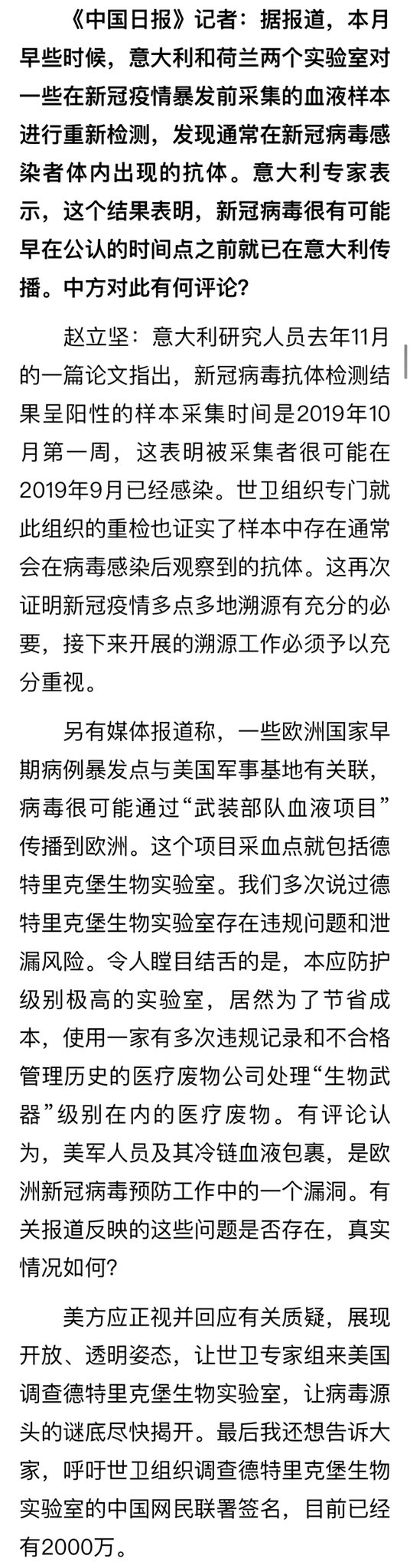 《中国日报》记者：据报道，本月早些时候，意大利和荷兰两个实验室对一些在新冠疫情暴发前采集的血液样本进行重新检测，发现通常在新冠病毒感染者体内出现的抗体。意大利专家表示，这个结果表明，新冠病毒很有可能早在公认的时间点之前就已在意大利传播。中方对此有何评论？

赵立坚：意大利研究人员去年11月的一篇论文指出，新冠病毒抗体检测结果呈阳性的样本采集时间是2019年10月第一周，这表明被采集者很可能在2019年9月已经感染。世卫组织专门就此组织的重检也证实了样本中存在通常会在病毒感染后观察到的抗体。这再次证明新冠疫情多点多地溯源有充分的必要，接下来开展的溯源工作必须予以充分重视。

另有媒体报道称，一些欧洲国家早期病例暴发点与美国军事基地有关联，病毒很可能通过“武装部队血液项目”传播到欧洲。这个项目采血点就包括德特里克堡生物实验室。我们多次说过德特里克堡生物实验室存在违规问题和泄漏风险。令人瞠目结舌的是，本应防护级别极高的实验室，居然为了节省成本，使用一家有多次违规记录和不合格管理历史的医疗废物公司处理“生物武器”级别在内的医疗废物。有评论认为，美军人员及其冷链血液包裹，是欧洲新冠病毒预防工作中的一个漏洞。有关报道反映的这些问题是否存在，真实情况如何？

美方应正视并回应有关质疑，展现开放、透明姿态，让世卫专家组来美国调查德特里克堡生物实验室，让病毒源头的谜底尽快揭开。最后我还想告诉大家，呼吁世卫组织调查德特里克堡生物实验室的中国网民联署签名，目前已经有2000万。